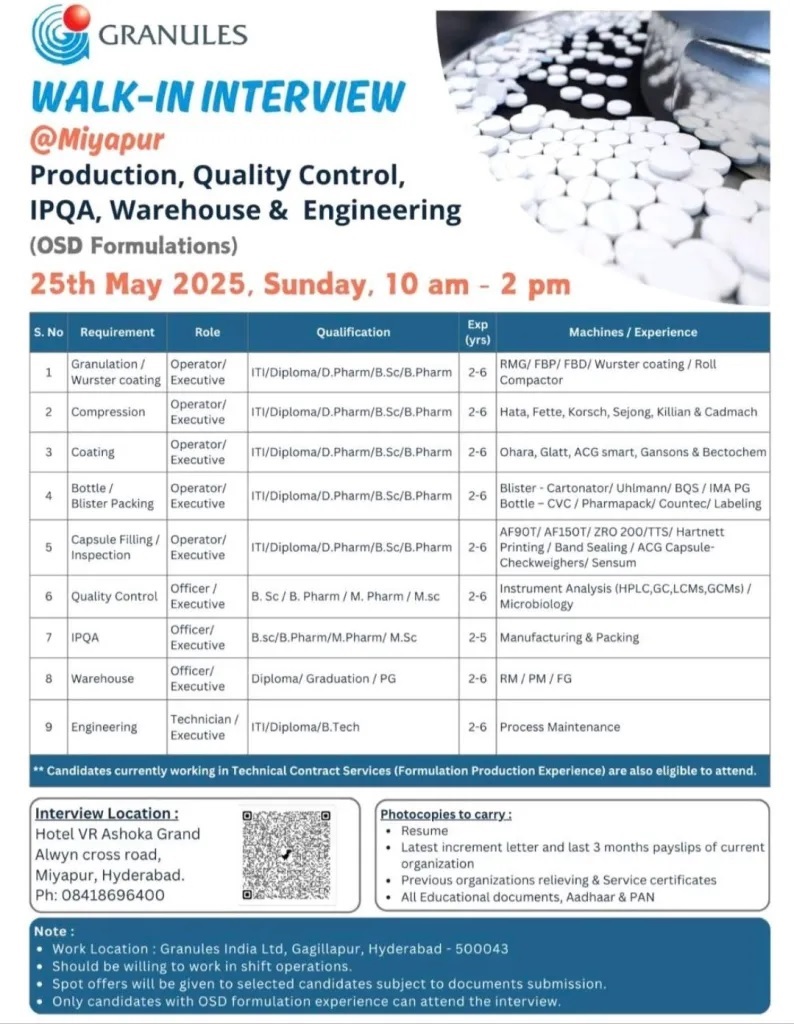 GRANULES

WALK-IN INTERVIEW
@Miyapur
Production, Quality Control, IPQA, Warehouse & Engineering
(OSD Formulations)
25th May 2025, Sunday, 10 am - 2 pm

| S. No | Requirement | Role | Qualification | Exp (yrs) | Machines / Experience |
|---|---|---|---|---|---|
| 1 | Granulation / Wurster coating | Operator/ Executive | ITI/Diploma/D.Pharm/B.Sc/B.Pharm | 2-6 | RMG/ FBP/ FBD/ Wurster coating / Roll Compactor |
| 2 | Compression | Operator/ Executive | ITI/Diploma/D.Pharm/B.Sc/B.Pharm | 2-6 | Hata, Fette, Korsch, Sejong, Killian & Cadmach |
| 3 | Coating | Operator/ Executive | ITI/Diploma/D.Pharm/B.Sc/B.Pharm | 2-6 | Ohara, Glatt, ACG smart, Gansons & Bectochem |
| 4 | Bottle / Blister Packing | Operator/ Executive | ITI/Diploma/D.Pharm/B.Sc/B.Pharm | 2-6 | Blister - Cartonator/ Uhlmann/ BQS / IMA PG Bottle – CVC / Pharmapack/ Countec/ Labeling |
| 5 | Capsule Filling / Inspection | Operator/ Executive | ITI/Diploma/D.Pharm/B.Sc/B.Pharm | 2-6 | AF90T/ AF150T/ ZRO 200/TTS/ Hartnett Printing / Band Sealing / ACG Capsule-Checkweighers/ Sensum |
| 6 | Quality Control | Officer / Executive | B. Sc / B. Pharm / M. Pharm / M.sc | 2-6 | Instrument Analysis (HPLC,GC,LCMs,GCMs) / Microbiology |
| 7 | IPQA | Officer/ Executive | B.sc/B.Pharm/M.Pharm/ M.Sc | 2-5 | Manufacturing & Packing |
| 8 | Warehouse | Officer/ Executive | Diploma/ Graduation / PG | 2-6 | RM / PM / FG |
| 9 | Engineering | Technician / Executive | ITI/Diploma/B.Tech | 2-6 | Process Maintenance |

** Candidates currently working in Technical Contract Services (Formulation Production Experience) are also eligible to attend.

Interview Location :
Hotel VR Ashoka Grand
Alwyn cross road,
Miyapur, Hyderabad.
Ph: 08418696400

Photocopies to carry :
• Resume
• Latest increment letter and last 3 months payslips of current organization
• Previous organizations relieving & Service certificates
• All Educational documents, Aadhaar & PAN

Note :
• Work Location : Granules India Ltd, Gagillapur, Hyderabad - 500043
• Should be willing to work in shift operations.
• Spot offers will be given to selected candidates subject to documents submission.
• Only candidates with OSD formulation experience can attend the interview.